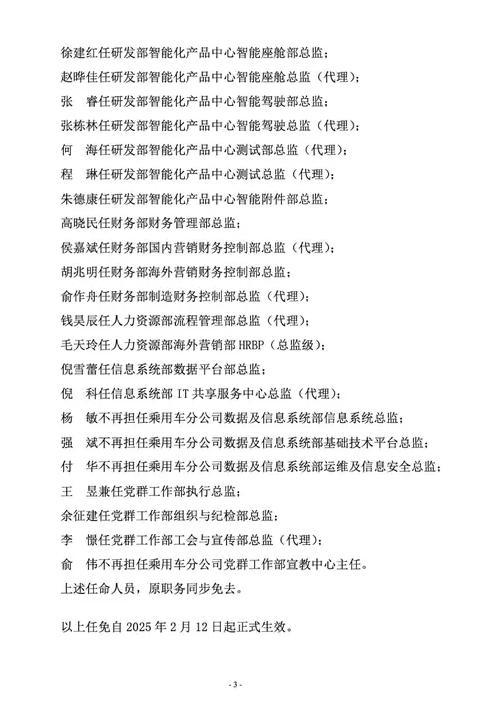 徐建红任研发部智能化产品中心智能座舱部总监；

赵晔佳任研发部智能化产品中心智能座舱总监（代理）；

张　睿任研发部智能化产品中心智能驾驶部总监；

张栋林任研发部智能化产品中心智能驾驶总监（代理）；

何　海任研发部智能化产品中心测试部总监（代理）；

程　琳任研发部智能化产品中心测试总监（代理）；

朱德康任研发部智能化产品中心智能附件部总监；

高晓民任财务部财务管理部总监；

侯嘉斌任财务部国内营销财务控制部总监（代理）；

胡兆明任财务部海外营销财务控制部总监；

俞作舟任财务部制造财务控制部总监（代理）；

钱昊辰任人力资源部流程管理部总监（代理）；

毛天玲任人力资源部海外营销部 HRBP（总监级）；

倪雪蕾任信息系统部数据平台部总监；

倪　科任信息系统部 IT 共享服务中心总监（代理）；

杨　敏不再担任乘用车分公司数据及信息系统部信息系统总监；

强　斌不再担任乘用车分公司数据及信息系统部基础技术平台总监；

付　华不再担任乘用车分公司数据及信息系统部运维及信息安全总监；

王　昱兼任党群工作部执行总监；

余征建任党群工作部组织与纪检部总监；

李　憬任党群工作部工会与宣传部总监（代理）；

俞　伟不再担任乘用车分公司党群工作部宣教中心主任。

上述任命人员，原职务同步免去。

以上任免自 2025 年 2 月 12 日起正式生效。

- 3 -